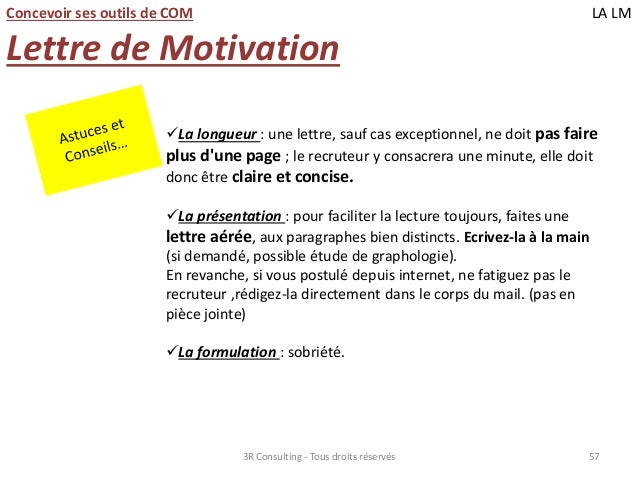 Concevoir ses outils de COM

LA LM

Lettre de Motivation

Astuces et Conseils…

✓La longueur : une lettre, sauf cas exceptionnel, ne doit pas faire plus d'une page ; le recruteur y consacrera une minute, elle doit donc être claire et concise.

✓La présentation : pour faciliter la lecture toujours, faites une lettre aérée, aux paragraphes bien distincts. Ecrivez-la à la main (si demandé, possible étude de graphologie).
En revanche, si vous postulé depuis internet, ne fatiguez pas le recruteur ,rédigez-la directement dans le corps du mail. (pas en pièce jointe)

✓La formulation : sobriété.

3R Consulting - Tous droits réservés

57